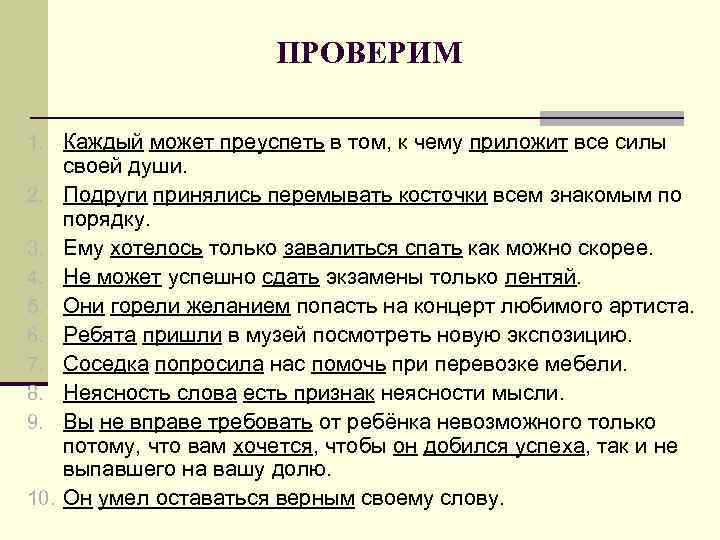 ПРОВЕРИМ

1. Каждый может преуспеть в том, к чему приложит все силы своей души.
2. Подруги принялись перемывать косточки всем знакомым по порядку.
3. Ему хотелось только завалиться спать как можно скорее.
4. Не может успешно сдать экзамены только лентяй.
5. Они горели желанием попасть на концерт любимого артиста.
6. Ребята пришли в музей посмотреть новую экспозицию.
7. Соседка попросила нас помочь при перевозке мебели.
8. Неясность слова есть признак неясности мысли.
9. Вы не вправе требовать от ребёнка невозможного только потому, что вам хочется, чтобы он добился успеха, так и не выпавшего на вашу долю.
10. Он умел оставаться верным своему слову.